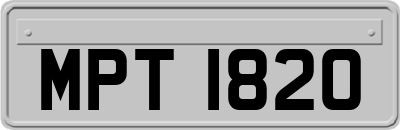 MPT 1820